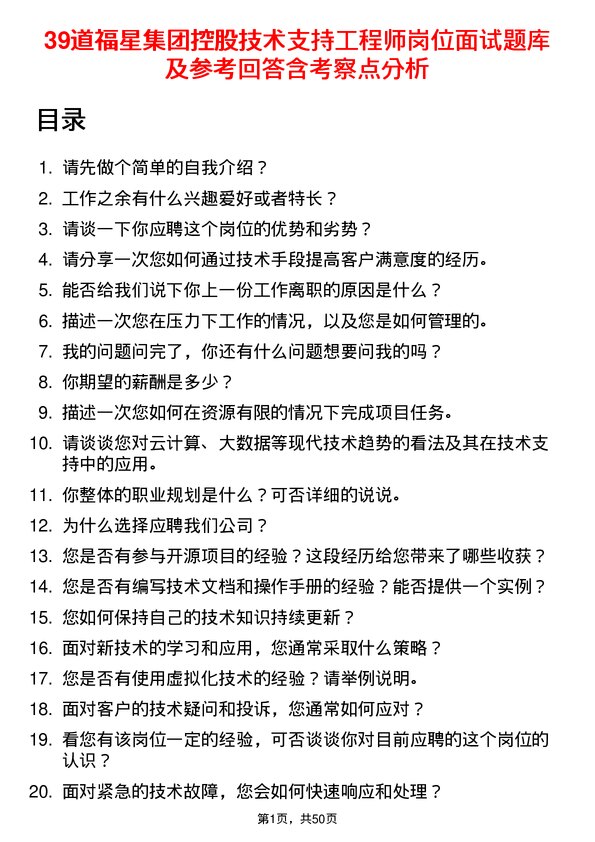 39道福星集团控股技术支持工程师岗位面试题库及参考回答含考察点分析

目录

1. 请先做个简单的自我介绍？
2. 工作之余有什么兴趣爱好或者特长？
3. 请谈一下你应聘这个岗位的优势和劣势？
4. 请分享一次您如何通过技术手段提高客户满意度的经历。
5. 能否给我们说下你上一份工作离职的原因是什么？
6. 描述一次您在压力下工作的情况，以及您是如何管理的。
7. 我的问题问完了，你还有什么问题想要问我的吗？
8. 你期望的薪酬是多少？
9. 描述一次您如何在资源有限的情况下完成项目任务。
10. 请谈谈您对云计算、大数据等现代技术趋势的看法及其在技术支持中的应用。
11. 你整体的职业规划是什么？可否详细的说说。
12. 为什么选择应聘我们公司？
13. 您是否有参与开源项目的经验？这段经历给您带来了哪些收获？
14. 您是否有编写技术文档和操作手册的经验？能否提供一个实例？
15. 您如何保持自己的技术知识持续更新？
16. 面对新技术的学习和应用，您通常采取什么策略？
17. 您是否有使用虚拟化技术的经验？请举例说明。
18. 面对客户的技术疑问和投诉，您通常如何应对？
19. 看您有该岗位一定的经验，可否谈谈你对目前应聘的这个岗位的认识？
20. 面对紧急的技术故障，您会如何快速响应和处理？

第1页，共50页